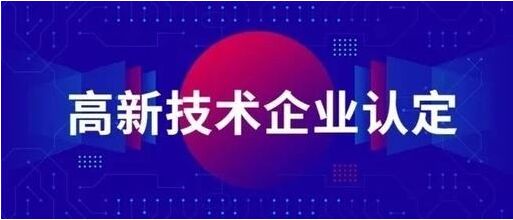 高新技术企业认定